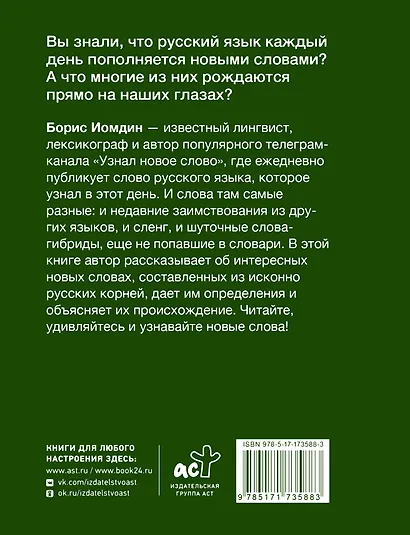 Вы знали, что русский язык каждый день пополняется новыми словами? А что многие из них рождаются прямо на наших глазах?

Борис Иомдин — известный лингвист, лексикограф и автор популярного телеграм-канала «Узнал новое слово», где ежедневно публикует слово русского языка, которое узнал в этот день. И слова там самые разные: и недавние заимствования из других языков, и сленг, и шуточные слова-гибриды, еще не попавшие в словари. В этой книге автор рассказывает об интересных новых словах, составленных из исконно русских корней, дает им определения и объясняет их происхождение. Читайте, удивляйтесь и узнавайте новые слова!

КНИГИ ДЛЯ ЛЮБОГО НАСТРОЕНИЯ ЗДЕСЬ:
www.ast.ru / www.book24.ru
vk.com/izdatelstvoast
ok.ru/izdatelstvoast

аст
ИЗДАТЕЛЬСКАЯ ГРУППА АСТ

ISBN 978-5-17-173588-3
9 785171 735883